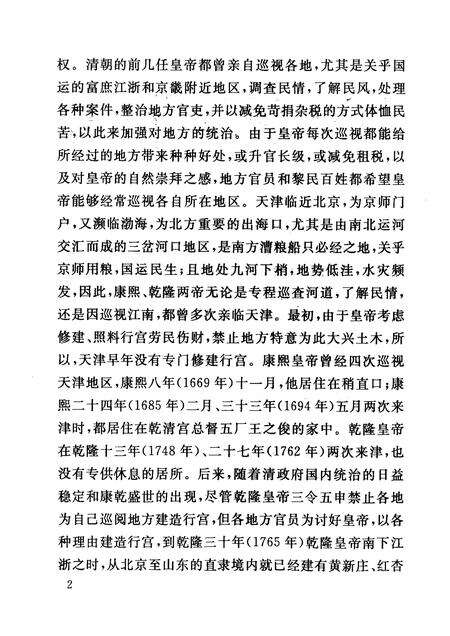 权。清朝的前几任皇帝都曾亲自巡视各地，尤其是关乎国运的富庶江浙和京畿附近地区，调查民情，了解民风，处理各种案件，整治地方官吏，并以减免苛捐杂税的方式体恤民苦，以此来加强对地方的统治。由于皇帝每次巡视都能给所经过的地方带来种种好处，或升官长级，或减免租税，以及对皇帝的自然崇拜之感，地方官员和黎民百姓都希望皇帝能够经常巡视各自所在地区。天津临近北京，为京师门户，又濒临渤海，为北方重要的出海口，尤其是由南北运河交汇而成的三岔河口地区，是南方漕粮船只必经之地，关乎京师用粮，国运民生；且地处九河下梢，地势低洼，水灾频发，因此，康熙、乾隆两帝无论是专程巡查河道，了解民情，还是因巡视江南，都曾多次亲临天津。最初，由于皇帝考虑修建、照料行宫劳民伤财，禁止地方特意为此大兴土木，所以，天津早年没有专门修建行宫。康熙皇帝曾经四次巡视天津地区，康熙八年(1669年)十一月，他居住在稍直口；康熙二十四年(1685年)二月、三十三年(1694年)五月两次来津时，都居住在乾清宫总督五厂王之俊的家中。乾隆皇帝在乾隆十三年(1748年)、二十七年(1762年)两次来津，也没有专供休息的居所。后来，随着清政府国内统治的日益稳定和康乾盛世的出现，尽管乾隆皇帝三令五申禁止各地为自己巡阅地方建造行宫，但各地方官员为讨好皇帝，以各种理由建造行宫，到乾隆三十年(1765年)乾隆皇帝南下江浙之时，从北京至山东的直隶境内就已经建有黄新庄、红杏

2